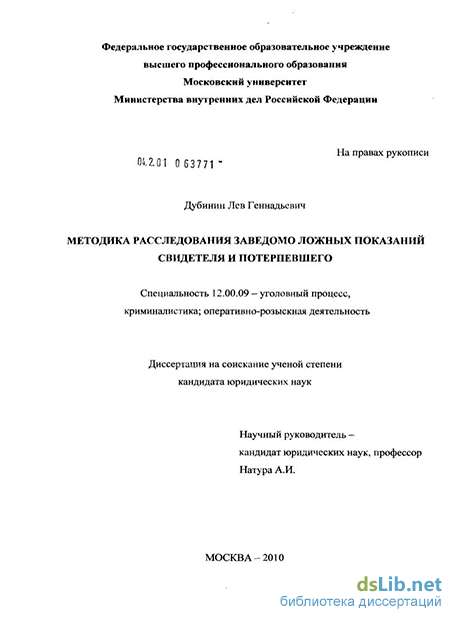 Федеральное государственное образовательное учреждение
высшего профессионального образования
Московский университет
Министерства внутренних дел Российской Федерации

На правах рукописи

04.2.01 0 63771 -

Дубинин Лев Геннадьевич

МЕТОДИКА РАССЛЕДОВАНИЯ ЗАВЕДОМО ЛОЖНЫХ ПОКАЗАНИЙ СВИДЕТЕЛЯ И ПОТЕРПЕВШЕГО

Специальность 12.00.09 – уголовный процесс, криминалистика; оперативно-розыскная деятельность

Диссертация на соискание ученой степени
кандидата юридических наук

Научный руководитель –
кандидат юридических наук, профессор
Натура А.И.

МОСКВА – 2010

dsLib.net
библиотека диссертаций